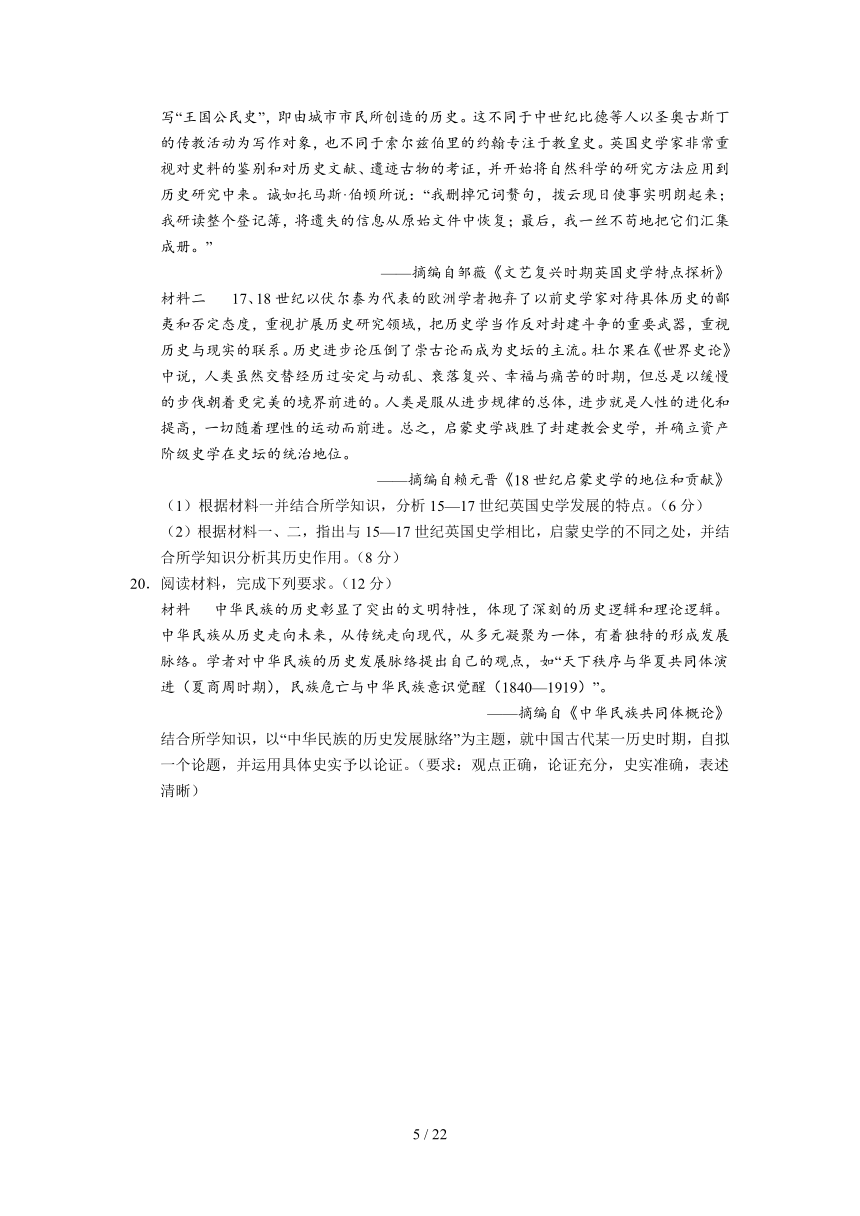 写“王国公民史”，即由城市市民所创造的历史。这不同于中世纪比德等人以圣奥古斯丁的传教活动为写作对象，也不同于索尔兹伯里的约翰专注于教皇史。英国史学家非常重视对史料的鉴别和对历史文献、遗迹古物的考证，并开始将自然科学的研究方法应用到历史研究中来。诚如托马斯·伯顿所说：“我删掉冗词赘句，拨云现日使事实明朗起来；我研读整个登记簿，将遗失的信息从原始文件中恢复；最后，我一丝不苟地把它们汇集成册。”

——摘编自邹薇《文艺复兴时期英国史学特点探析》

材料二　17、18 世纪以伏尔泰为代表的欧洲学者抛弃了以前史学家对待具体历史的鄙夷和否定态度，重视扩展历史研究领域，把历史学当作反对封建斗争的重要武器，重视历史与现实的联系。历史进步论压倒了崇古论而成为史坛的主流。杜尔果在《世界史论》中说，人类虽然交替经历过安定与动乱、衰落复兴、幸福与痛苦的时期，但总是以缓慢的步伐朝着更完美的境界前进的。人类是服从进步规律的总体，进步就是人性的进化和提高，一切随着理性的运动而前进。总之，启蒙史学战胜了封建教会史学，并确立资产阶级史学在史坛的统治地位。

——摘编自赖元晋《18 世纪启蒙史学的地位和贡献》

（1）根据材料一并结合所学知识，分析 15—17 世纪英国史学发展的特点。（6 分）

（2）根据材料一、二，指出与 15—17 世纪英国史学相比，启蒙史学的不同之处，并结合所学知识分析其历史作用。（8 分）

20. 阅读材料，完成下列要求。（12 分）

材料　中华民族的历史彰显了突出的文明特性，体现了深刻的历史逻辑和理论逻辑。中华民族从历史走向未来，从传统走向现代，从多元凝聚为一体，有着独特的形成发展脉络。学者对中华民族的历史发展脉络提出自己的观点，如“天下秩序与华夏共同体演进（夏商周时期），民族危亡与中华民族意识觉醒（1840—1919）”。

——摘编自《中华民族共同体概论》

结合所学知识，以“中华民族的历史发展脉络”为主题，就中国古代某一历史时期，自拟一个论题，并运用具体史实予以论证。（要求：观点正确，论证充分，史实准确，表述清晰）

5 / 22